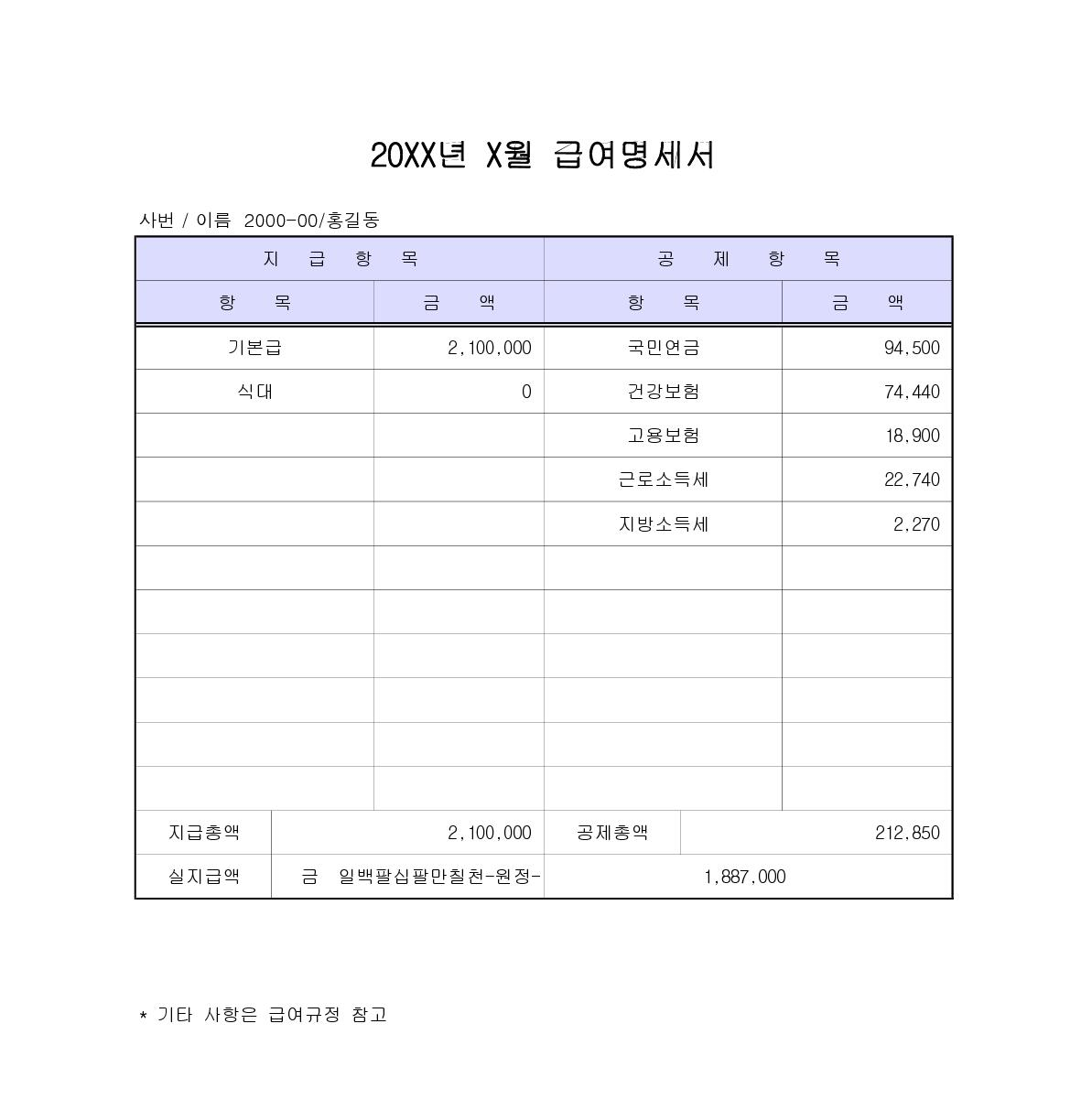 20XX년 X월 급여명세서

사번 / 이름 2000-00/홍길동

| 지 급 항 목 | | 공 제 항 목 | |
|---|---|---|---|
| 항 목 | 금 액 | 항 목 | 금 액 |
| 기본급 | 2,100,000 | 국민연금 | 94,500 |
| 식대 | 0 | 건강보험 | 74,440 |
| | | 고용보험 | 18,900 |
| | | 근로소득세 | 22,740 |
| | | 지방소득세 | 2,270 |
| | | | |
| | | | |
| | | | |
| | | | |
| | | | |
| | | | |
| 지급총액 | 2,100,000 | 공제총액 | 212,850 |
| 실지급액 | 금 일백팔십팔만칠천-원정- | 1,887,000 | |

* 기타 사항은 급여규정 참고